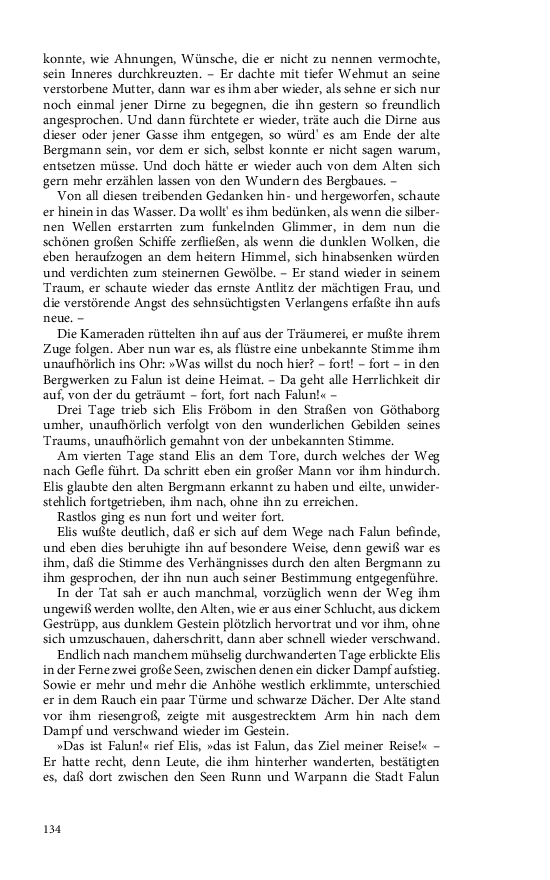 konnte, wie Ahnungen, Wünsche, die er nicht zu nennen vermochte, sein Inneres durchkreuzten. – Er dachte mit tiefer Wehmut an seine verstorbene Mutter, dann war es ihm aber wieder, als sehne er sich nur noch einmal jener Dirne zu begegnen, die ihn gestern so freundlich angesprochen. Und dann fürchtete er wieder, träte auch die Dirne aus dieser oder jener Gasse ihm entgegen, so würd' es am Ende der alte Bergmann sein, vor dem er sich, selbst konnte er nicht sagen warum, entsetzen müsse. Und doch hätte er wieder auch von dem Alten sich gern mehr erzählen lassen von den Wundern des Bergbaues. –

Von all diesen treibenden Gedanken hin- und hergeworfen, schaute er hinein in das Wasser. Da wollt' es ihm bedünken, als wenn die silbernen Wellen erstarrten zum funkelnden Glimmer, in dem nun die schönen großen Schiffe zerfließen, als wenn die dunklen Wolken, die eben heraufzogen an dem heitern Himmel, sich hinabsenken würden und verdichten zum steinernen Gewölbe. – Er stand wieder in seinem Traum, er schaute wieder das ernste Antlitz der mächtigen Frau, und die verstörende Angst des sehnsüchtigsten Verlangens erfaßte ihn aufs neue. –

Die Kameraden rüttelten ihn auf aus der Träumerei, er mußte ihrem Zuge folgen. Aber nun war es, als flüstre eine unbekannte Stimme ihm unaufhörlich ins Ohr: »Was willst du noch hier? – fort! – fort – in den Bergwerken zu Falun ist deine Heimat. – Da geht alle Herrlichkeit dir auf, von der du geträumt – fort, fort nach Falun!« –

Drei Tage trieb sich Elis Fröbom in den Straßen von Göthaborg umher, unaufhörlich verfolgt von den wunderlichen Gebilden seines Traums, unaufhörlich gemahnt von der unbekannten Stimme.

Am vierten Tage stand Elis an dem Tore, durch welches der Weg nach Gefle führt. Da schritt eben ein großer Mann vor ihm hindurch. Elis glaubte den alten Bergmann erkannt zu haben und eilte, unwiderstehlich fortgetrieben, ihm nach, ohne ihn zu erreichen.

Rastlos ging es nun fort und weiter fort.

Elis wußte deutlich, daß er sich auf dem Wege nach Falun befinde, und eben dies beruhigte ihn auf besondere Weise, denn gewiß war es ihm, daß die Stimme des Verhängnisses durch den alten Bergmann zu ihm gesprochen, der ihn nun auch seiner Bestimmung entgegenführe.

In der Tat sah er auch manchmal, vorzüglich wenn der Weg ihm ungewiß werden wollte, den Alten, wie er aus einer Schlucht, aus dickem Gestrüpp, aus dunklem Gestein plötzlich hervortrat und vor ihm, ohne sich umzuschauen, daherschritt, dann aber schnell wieder verschwand.

Endlich nach manchem mühselig durchwanderten Tage erblickte Elis in der Ferne zwei große Seen, zwischen denen ein dicker Dampf aufstieg. Sowie er mehr und mehr die Anhöhe westlich erklimmte, unterschied er in dem Rauch ein paar Türme und schwarze Dächer. Der Alte stand vor ihm riesengroß, zeigte mit ausgestrecktem Arm hin nach dem Dampf und verschwand wieder im Gestein.

»Das ist Falun!« rief Elis, »das ist Falun, das Ziel meiner Reise!« – Er hatte recht, denn Leute, die ihm hinterher wanderten, bestätigten es, daß dort zwischen den Seen Runn und Warpann die Stadt Falun

134